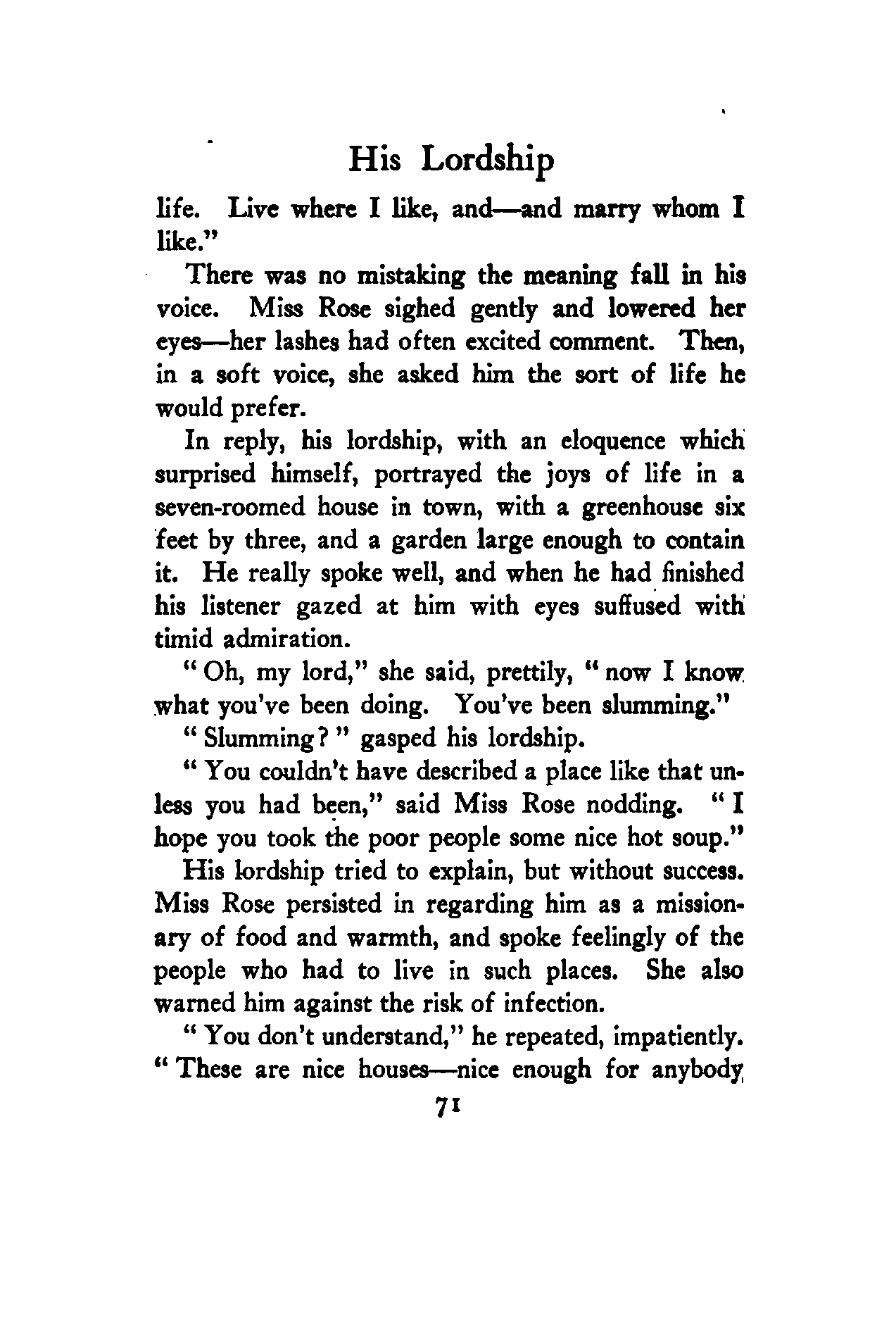 His Lordship

life. Live where I like, and—and marry whom I like."

There was no mistaking the meaning fall in his voice. Miss Rose sighed gently and lowered her eyes—her lashes had often excited comment. Then, in a soft voice, she asked him the sort of life he would prefer.

In reply, his lordship, with an eloquence which surprised himself, portrayed the joys of life in a seven-roomed house in town, with a greenhouse six feet by three, and a garden large enough to contain it. He really spoke well, and when he had finished his listener gazed at him with eyes suffused with timid admiration.

"Oh, my lord," she said, prettily, "now I know what you've been doing. You've been slumming."

"Slumming?" gasped his lordship.

"You couldn't have described a place like that unless you had been," said Miss Rose nodding. "I hope you took the poor people some nice hot soup."

His lordship tried to explain, but without success. Miss Rose persisted in regarding him as a missionary of food and warmth, and spoke feelingly of the people who had to live in such places. She also warned him against the risk of infection.

"You don't understand," he repeated, impatiently. "These are nice houses—nice enough for anybody

71